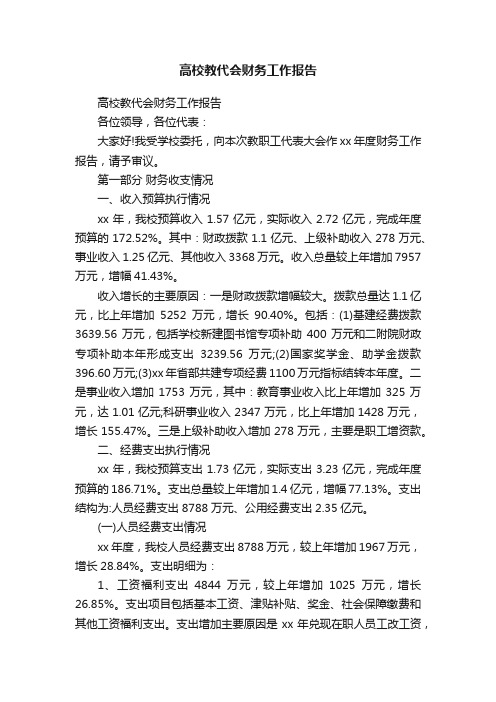 高校教代会财务工作报告

高校教代会财务工作报告

各位领导，各位代表：

大家好!我受学校委托，向本次教职工代表大会作 xx 年度财务工作报告，请予审议。

第一部分 财务收支情况

一、收入预算执行情况

xx 年，我校预算收入 1.57 亿元，实际收入 2.72 亿元，完成年度预算的 172.52%。其中：财政拨款 1.1 亿元、上级补助收入 278 万元、事业收入 1.25 亿元、其他收入 3368 万元。收入总量较上年增加 7957 万元，增幅 41.43%。

收入增长的主要原因：一是财政拨款增幅较大。拨款总量达 1.1 亿元，比上年增加 5252 万元，增长 90.40%。包括：(1)基建经费拨款 3639.56 万元，包括学校新建图书馆专项补助 400 万元和二附院财政专项补助本年形成支出 3239.56 万元;(2)国家奖学金、助学金拨款 396.60 万元;(3)xx 年省部共建专项经费 1100 万元指标结转本年度。二是事业收入增加 1753 万元，其中：教育事业收入比上年增加 325 万元，达 1.01 亿元;科研事业收入 2347 万元，比上年增加 1428 万元，增长 155.47%。三是上级补助收入增加 278 万元，主要是职工增资款。

二、经费支出执行情况

xx 年，我校预算支出 1.73 亿元，实际支出 3.23 亿元，完成年度预算的 186.71%。支出总量较上年增加 1.4 亿元，增幅 77.13%。支出结构为:人员经费支出 8788 万元、公用经费支出 2.35 亿元。

(一)人员经费支出情况

xx 年度，我校人员经费支出 8788 万元，较上年增加 1967 万元，增长 28.84%。支出明细为：

1、工资福利支出 4844 万元，较上年增加 1025 万元，增长 26.85%。支出项目包括基本工资、津贴补贴、奖金、社会保障缴费和其他工资福利支出。支出增加主要原因是 xx 年兑现在职人员工改工资，